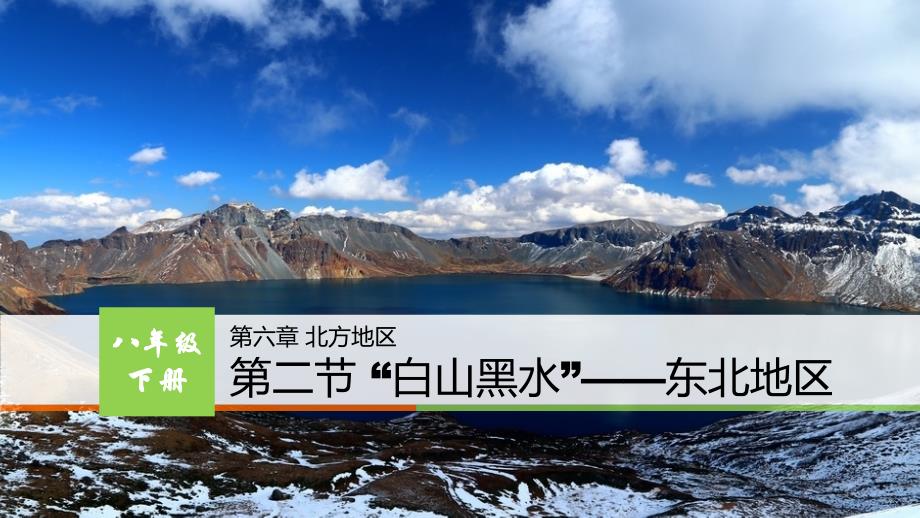 八年级
下册

第六章 北方地区

第二节 “白山黑水”——东北地区